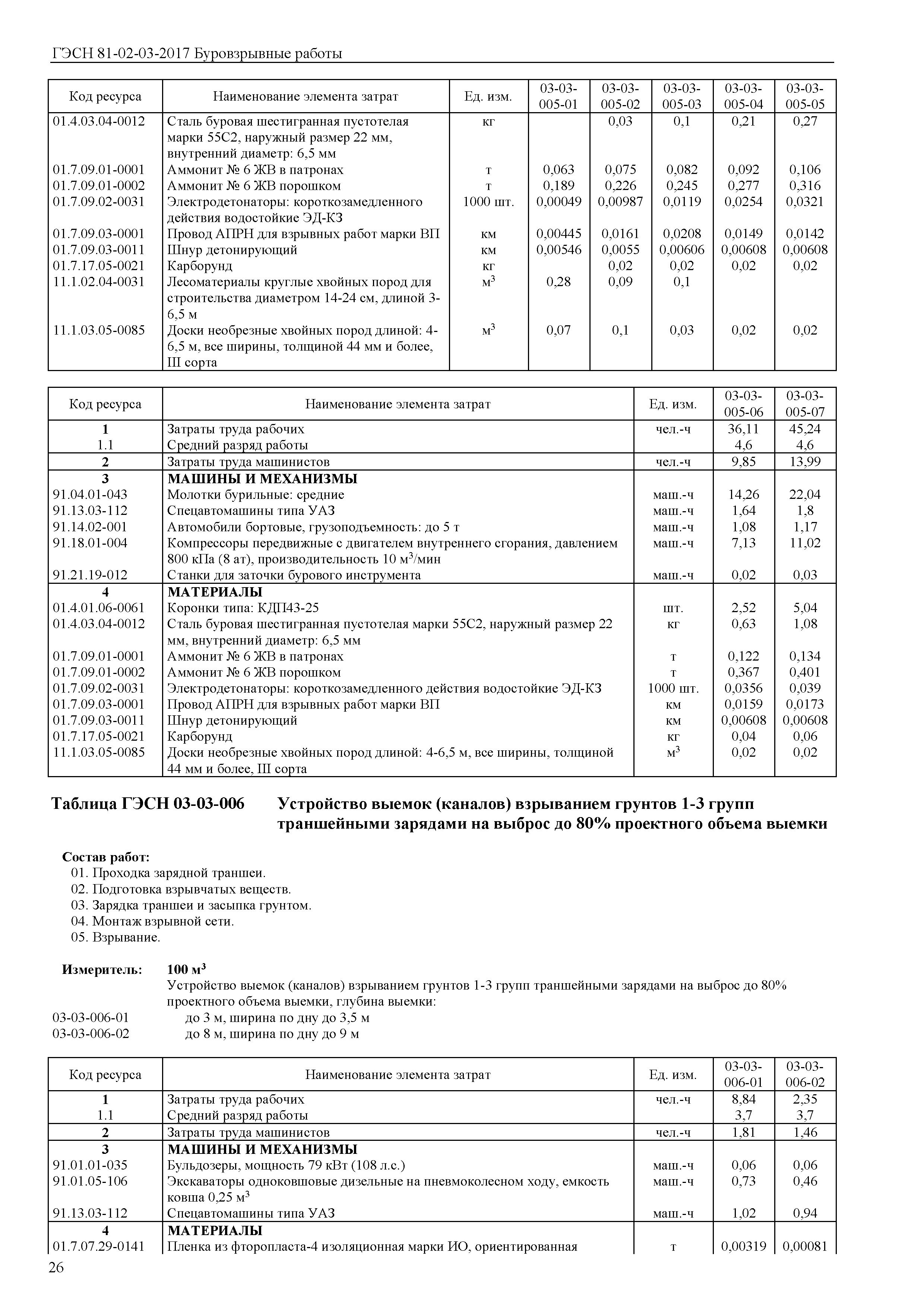 ГЭСН 81-02-03-2017 Буровзрывные работы

| Код ресурса | Наименование элемента затрат | Ед. изм. | 03-03-005-01 | 03-03-005-02 | 03-03-005-03 | 03-03-005-04 | 03-03-005-05 |
|---|---|---|---|---|---|---|---|
| 01.4.03.04-0012 | Сталь буровая шестигранная пустотелая марки 55С2, наружный размер 22 мм, внутренний диаметр: 6,5 мм | кг | | 0,03 | 0,1 | 0,21 | 0,27 |
| 01.7.09.01-0001 | Аммонит № 6 ЖВ в патронах | т | 0,063 | 0,075 | 0,082 | 0,092 | 0,106 |
| 01.7.09.01-0002 | Аммонит № 6 ЖВ порошком | т | 0,189 | 0,226 | 0,245 | 0,277 | 0,316 |
| 01.7.09.02-0031 | Электродетонаторы: короткозамедленного действия водостойкие ЭД-КЗ | 1000 шт. | 0,00049 | 0,00987 | 0,0119 | 0,0254 | 0,0321 |
| 01.7.09.03-0001 | Провод АПРН для взрывных работ марки ВП | км | 0,00445 | 0,0161 | 0,0208 | 0,0149 | 0,0142 |
| 01.7.09.03-0011 | Шнур детонирующий | км | 0,00546 | 0,0055 | 0,00606 | 0,00608 | 0,00608 |
| 01.7.17.05-0021 | Карборунд | кг | | 0,02 | 0,02 | 0,02 | 0,02 |
| 11.1.02.04-0031 | Лесоматериалы круглые хвойных пород для строительства диаметром 14-24 см, длиной 3-6,5 м | $м^3$ | 0,28 | 0,09 | 0,1 | | |
| 11.1.03.05-0085 | Доски необрезные хвойных пород длиной: 4-6,5 м, все ширины, толщиной 44 мм и более, III сорта | $м^3$ | 0,07 | 0,1 | 0,03 | 0,02 | 0,02 |

| Код ресурса | Наименование элемента затрат | Ед. изм. | 03-03-005-06 | 03-03-005-07 |
|---|---|---|---|---|
| 1 | Затраты труда рабочих | чел.-ч | 36,11 | 45,24 |
| 1.1 | Средний разряд работы | | 4,6 | 4,6 |
| 2 | Затраты труда машинистов | чел.-ч | 9,85 | 13,99 |
| 3 | МАШИНЫ И МЕХАНИЗМЫ | | | |
| 91.04.01-043 | Молотки бурильные: средние | маш.-ч | 14,26 | 22,04 |
| 91.13.03-112 | Спецавтомашины типа УАЗ | маш.-ч | 1,64 | 1,8 |
| 91.14.02-001 | Автомобили бортовые, грузоподъемность: до 5 т | маш.-ч | 1,08 | 1,17 |
| 91.18.01-004 | Компрессоры передвижные с двигателем внутреннего сгорания, давлением 800 кПа (8 ат), производительность 10 $м^3$/мин | маш.-ч | 7,13 | 11,02 |
| 91.21.19-012 | Станки для заточки бурового инструмента | маш.-ч | 0,02 | 0,03 |
| 4 | МАТЕРИАЛЫ | | | |
| 01.4.01.06-0061 | Коронки типа: КДП43-25 | шт. | 2,52 | 5,04 |
| 01.4.03.04-0012 | Сталь буровая шестигранная пустотелая марки 55С2, наружный размер 22 мм, внутренний диаметр: 6,5 мм | кг | 0,63 | 1,08 |
| 01.7.09.01-0001 | Аммонит № 6 ЖВ в патронах | т | 0,122 | 0,134 |
| 01.7.09.01-0002 | Аммонит № 6 ЖВ порошком | т | 0,367 | 0,401 |
| 01.7.09.02-0031 | Электродетонаторы: короткозамедленного действия водостойкие ЭД-КЗ | 1000 шт. | 0,0356 | 0,039 |
| 01.7.09.03-0001 | Провод АПРН для взрывных работ марки ВП | км | 0,0159 | 0,0173 |
| 01.7.09.03-0011 | Шнур детонирующий | км | 0,00608 | 0,00608 |
| 01.7.17.05-0021 | Карборунд | кг | 0,04 | 0,06 |
| 11.1.03.05-0085 | Доски необрезные хвойных пород длиной: 4-6,5 м, все ширины, толщиной 44 мм и более, III сорта | $м^3$ | 0,02 | 0,02 |

Таблица ГЭСН 03-03-006 Устройство выемок (каналов) взрыванием грунтов 1-3 групп траншейными зарядами на выброс до 80% проектного объема выемки

Состав работ:
01. Проходка зарядной траншеи.
02. Подготовка взрывчатых веществ.
03. Зарядка траншеи и засыпка грунтом.
04. Монтаж взрывной сети.
05. Взрывание.

Измеритель: 100 $м^3$
Устройство выемок (каналов) взрыванием грунтов 1-3 групп траншейными зарядами на выброс до 80% проектного объема выемки, глубина выемки:
03-03-006-01 до 3 м, ширина по дну до 3,5 м
03-03-006-02 до 8 м, ширина по дну до 9 м

| Код ресурса | Наименование элемента затрат | Ед. изм. | 03-03-006-01 | 03-03-006-02 |
|---|---|---|---|---|
| 1 | Затраты труда рабочих | чел.-ч | 8,84 | 2,35 |
| 1.1 | Средний разряд работы | | 3,7 | 3,7 |
| 2 | Затраты труда машинистов | чел.-ч | 1,81 | 1,46 |
| 3 | МАШИНЫ И МЕХАНИЗМЫ | | | |
| 91.01.01-035 | Бульдозеры, мощность 79 кВт (108 л.с.) | маш.-ч | 0,06 | 0,06 |
| 91.01.05-106 | Экскаваторы одноковшовые дизельные на пневмоколесном ходу, емкость ковша 0,25 $м^3$ | маш.-ч | 0,73 | 0,46 |
| 91.13.03-112 | Спецавтомашины типа УАЗ | маш.-ч | 1,02 | 0,94 |
| 4 | МАТЕРИАЛЫ | | | |
| 01.7.07.29-0141 | Пленка из фторопласта-4 изоляционная марки ИО, ориентированная | т | 0,00319 | 0,00081 |

26